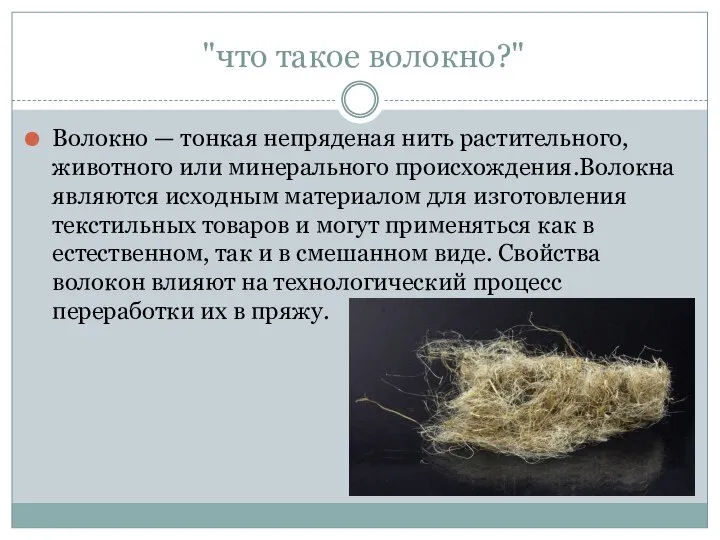 "что такое волокно?"

Волокно — тонкая непряденая нить растительного, животного или минерального происхождения.Волокна являются исходным материалом для изготовления текстильных товаров и могут применяться как в естественном, так и в смешанном виде. Свойства волокон влияют на технологический процесс переработки их в пряжу.